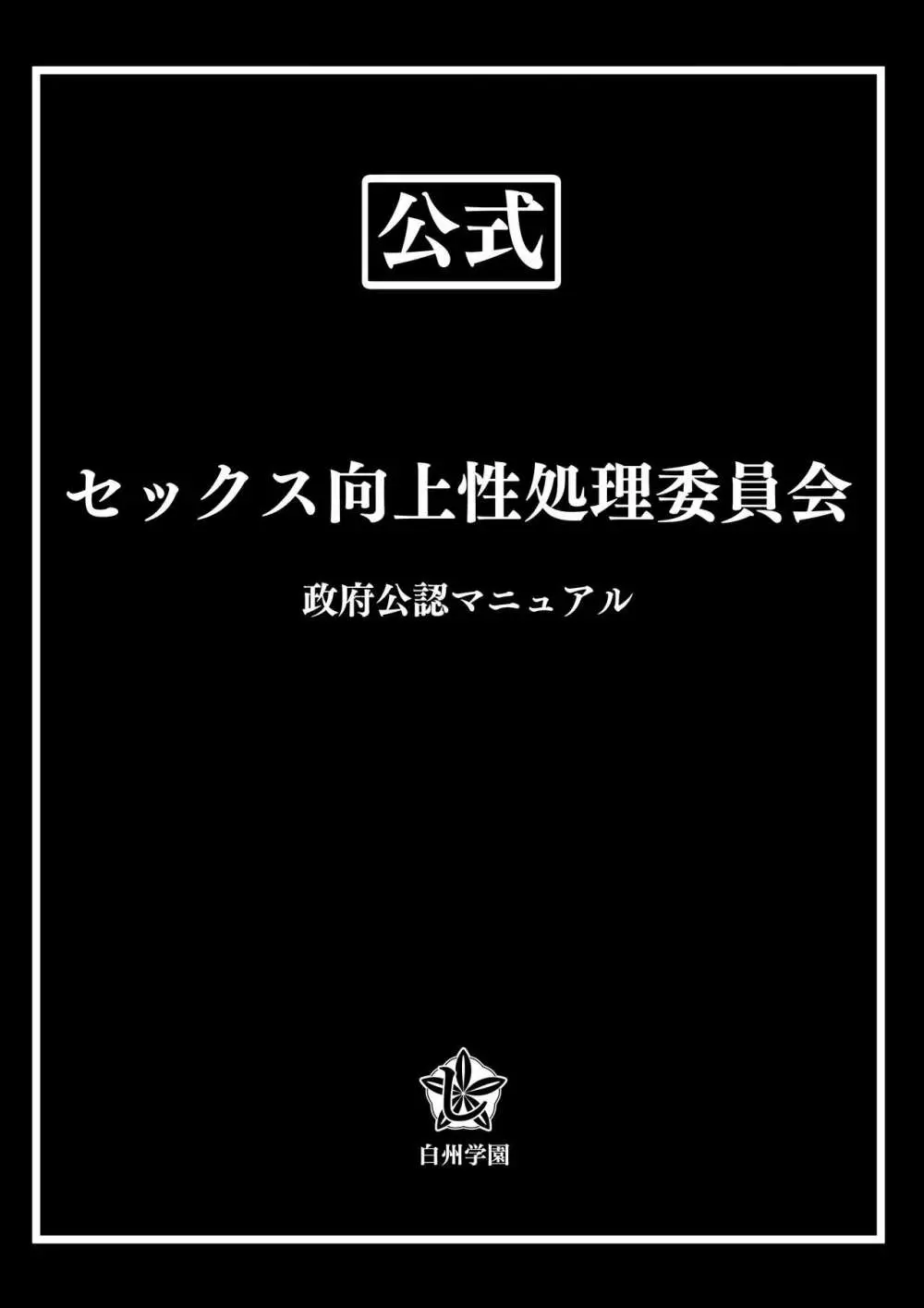 公式

セックス向上性処理委員会

政府公認マニュアル

白州学園